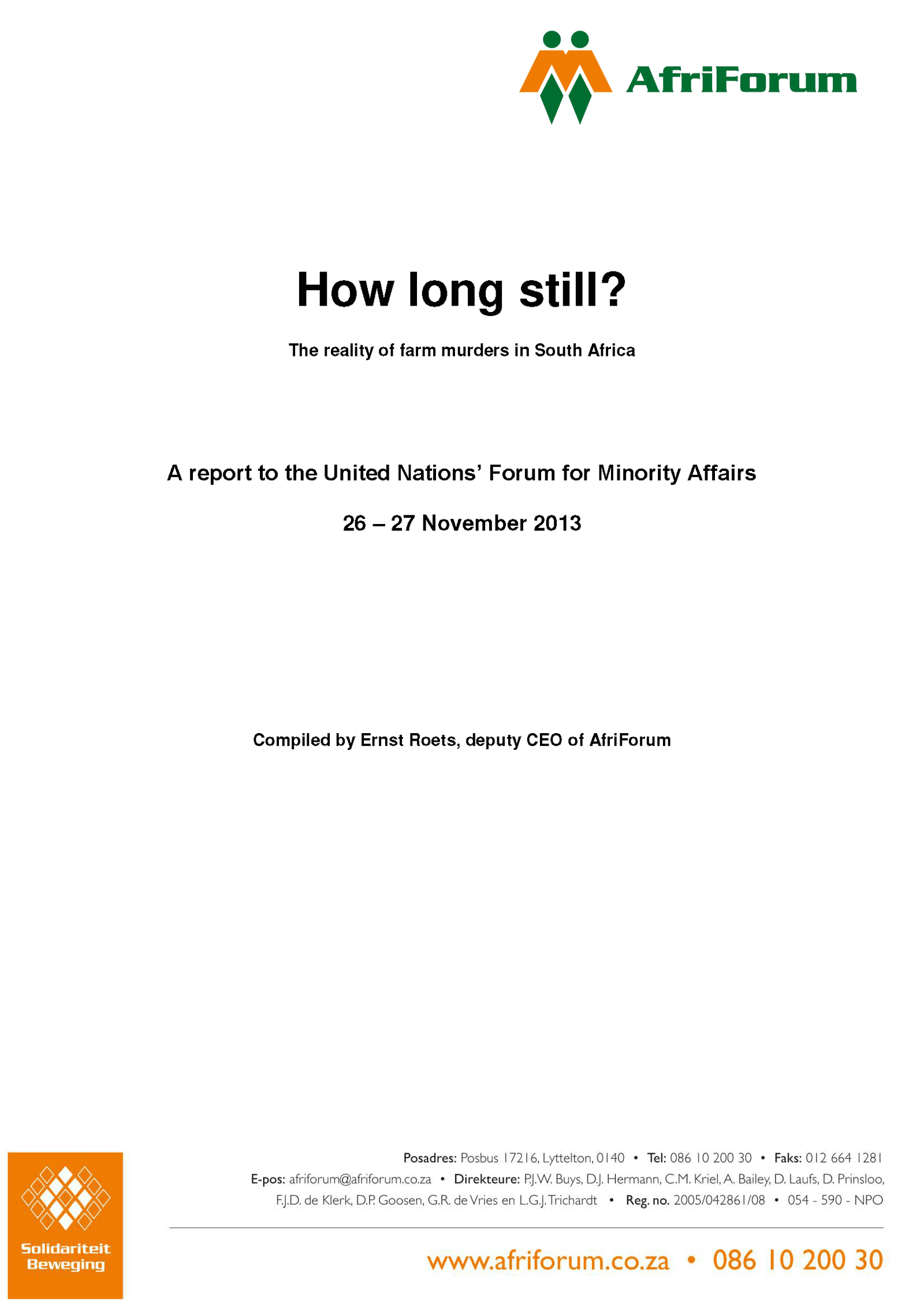 AfriForum

How long still?

The reality of farm murders in South Africa

A report to the United Nations' Forum for Minority Affairs

26 – 27 November 2013

Compiled by Ernst Roets, deputy CEO of AfriForum

Solidariteit Beweging

Posadres: Posbus 17216, Lyttelton, 0140 • Tel: 086 10 200 30 • Faks: 012 664 1281
E-pos: afriforum@afriforum.co.za • Direkteure: P.J.W. Buys, D.J. Hermann, C.M. Kriel, A. Bailey, D. Laufs, D. Prinsloo, F.J.D. de Klerk, D.P. Goosen, G.R. de Vries en L.G.J. Trichardt • Reg. no. 2005/042861/08 • 054 - 590 - NPO

www.afriforum.co.za • 086 10 200 30